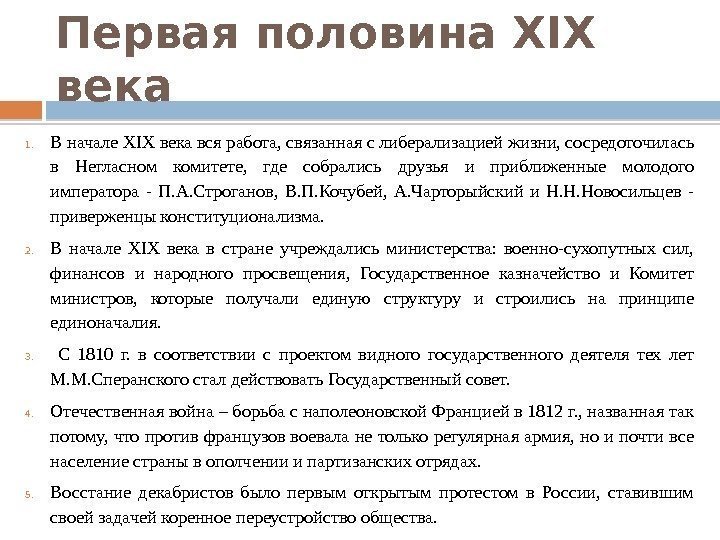 Первая половина XIX века

1. В начале XIX века вся работа, связанная с либерализацией жизни, сосредоточилась в Негласном комитете, где собрались друзья и приближенные молодого императора - П.А.Строганов, В.П.Кочубей, А.Чарторыйский и Н.Н.Новосильцев - приверженцы конституционализма.

2. В начале XIX века в стране учреждались министерства: военно-сухопутных сил, финансов и народного просвещения, Государственное казначейство и Комитет министров, которые получали единую структуру и строились на принципе единоначалия.

3. С 1810 г. в соответствии с проектом видного государственного деятеля тех лет М.М.Сперанского стал действовать Государственный совет.

4. Отечественная война – борьба с наполеоновской Францией в 1812 г., названная так потому, что против французов воевала не только регулярная армия, но и почти все население страны в ополчении и партизанских отрядах.

5. Восстание декабристов было первым открытым протестом в России, ставившим своей задачей коренное переустройство общества.